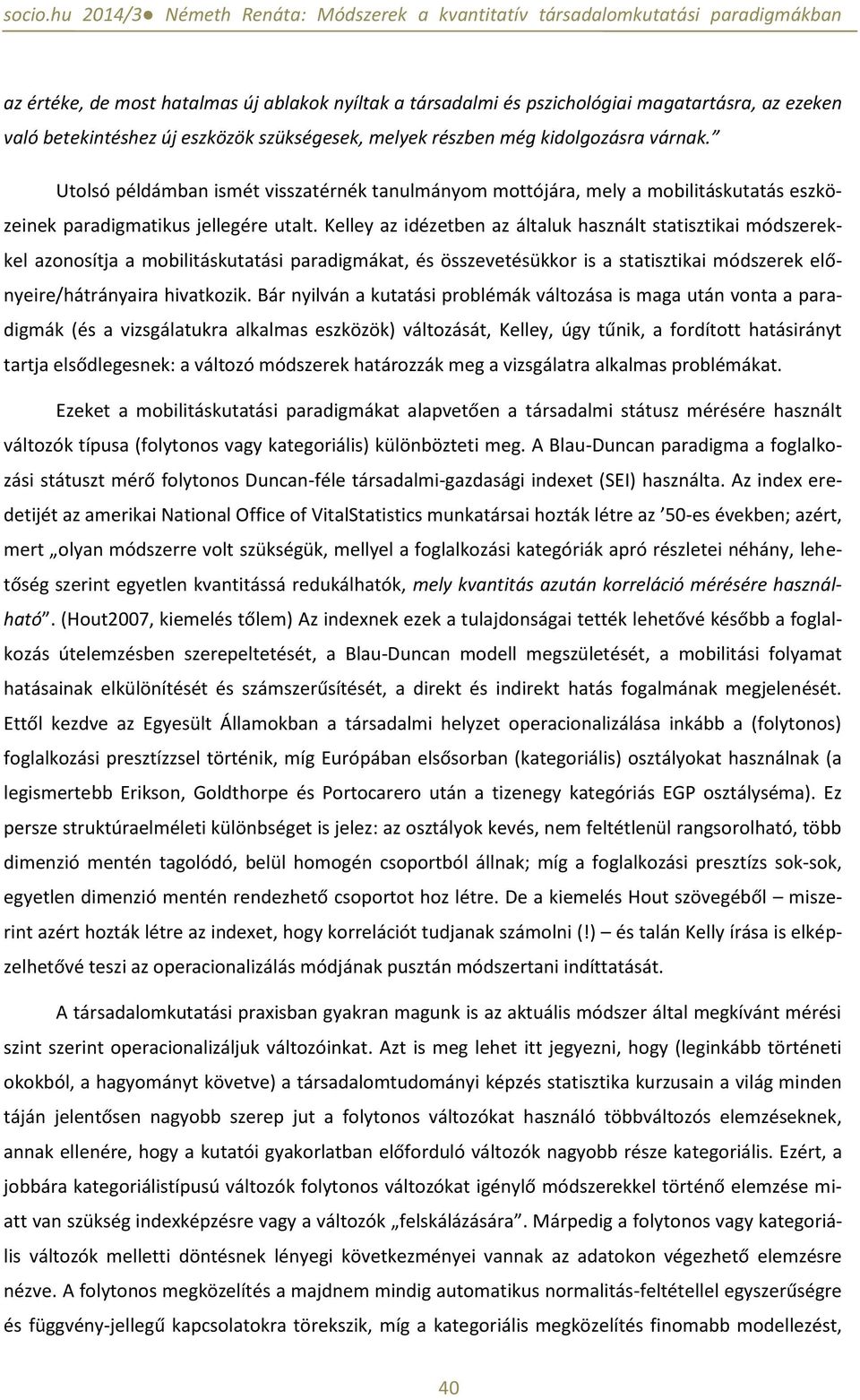 socio.hu 2014/3● Németh Renáta: Módszerek a kvantitatív társadalomkutatási paradigmákban

az értéke, de most hatalmas új ablakok nyíltak a társadalmi és pszichológiai magatartásra, az ezeken való betekintéshez új eszközök szükségesek, melyek részben még kidolgozásra várnak."

Utolsó példámban ismét visszatérnék tanulmányom mottójára, mely a mobilitáskutatás eszközeinek paradigmatikus jellegére utalt. Kelley az idézetben az általuk használt statisztikai módszerekkel azonosítja a mobilitáskutatási paradigmákat, és összevetésükkor is a statisztikai módszerek előnyeire/hátrányaira hivatkozik. Bár nyilván a kutatási problémák változása is maga után vonta a paradigmák (és a vizsgálatukra alkalmas eszközök) változását, Kelley, úgy tűnik, a fordított hatásirányt tartja elsődlegesnek: a változó módszerek határozzák meg a vizsgálatra alkalmas problémákat.

Ezeket a mobilitáskutatási paradigmákat alapvetően a társadalmi státusz mérésére használt változók típusa (folytonos vagy kategoriális) különbözteti meg. A Blau-Duncan paradigma a foglalkozási státuszt mérő folytonos Duncan-féle társadalmi-gazdasági indexet (SEI) használta. Az index eredetijét az amerikai National Office of VitalStatistics munkatársai hozták létre az '50-es években; azért, mert „olyan módszerre volt szükségük, mellyel a foglalkozási kategóriák apró részletei néhány, lehetőség szerint egyetlen kvantitássá redukálhatók, mely kvantitás azután korreláció mérésére használható". (Hout2007, kiemelés tőlem) Az indexnek ezek a tulajdonságai tették lehetővé később a foglalkozás útelemzésben szerepeltetését, a Blau-Duncan modell megszületését, a mobilitási folyamat hatásainak elkülönítését és számszerűsítését, a direkt és indirekt hatás fogalmának megjelenését. Ettől kezdve az Egyesült Államokban a társadalmi helyzet operacionalizálása inkább a (folytonos) foglalkozási presztízzsel történik, míg Európában elsősorban (kategoriális) osztályokat használnak (a legismertebb Erikson, Goldthorpe és Portocarero után a tizenegy kategóriás EGP osztályséma). Ez persze struktúraelméleti különbséget is jelez: az osztályok kevés, nem feltétlenül rangsorolható, több dimenzió mentén tagolódó, belül homogén csoportból állnak; míg a foglalkozási presztízs sok-sok, egyetlen dimenzió mentén rendezhető csoportot hoz létre. De a kiemelés Hout szövegéből – miszerint azért hozták létre az indexet, hogy korrelációt tudjanak számolni (!) – és talán Kelly írása is elképzelhetővé teszi az operacionalizálás módjának pusztán módszertani indíttatását.

A társadalomkutatási praxisban gyakran magunk is az aktuális módszer által megkívánt mérési szint szerint operacionalizáljuk változóinkat. Azt is meg lehet itt jegyezni, hogy (leginkább történeti okokból, a hagyományt követve) a társadalomtudományi képzés statisztika kurzusain a világ minden táján jelentősen nagyobb szerep jut a folytonos változókat használó többváltozós elemzéseknek, annak ellenére, hogy a kutatói gyakorlatban előforduló változók nagyobb része kategoriális. Ezért, a jobbára kategoriálistípusú változók folytonos változókat igénylő módszerekkel történő elemzése miatt van szükség indexképzésre vagy a változók „felskálázására". Márpedig a folytonos vagy kategoriális változók melletti döntésnek lényegi következményei vannak az elvégezhető elemzésre nézve. A folytonos megközelítés a majdnem mindig automatikus normalitás-feltétellel egyszerűségre és függvény-jellegű kapcsolatokra törekszik, míg a kategoriális megközelítés finomabb modellezést,

40